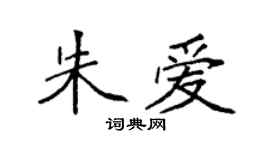 朱爱

词典网